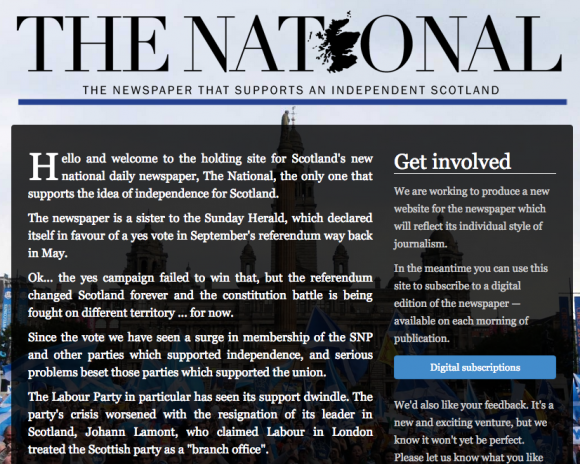 THE NATIONAL

THE NEWSPAPER THAT SUPPORTS AN INDEPENDENT SCOTLAND

Hello and welcome to the holding site for Scotland's new national daily newspaper, The National, the only one that supports the idea of independence for Scotland.

The newspaper is a sister to the Sunday Herald, which declared itself in favour of a yes vote in September's referendum way back in May.

Ok... the yes campaign failed to win that, but the referendum changed Scotland forever and the constitution battle is being fought on different territory ... for now.

Since the vote we have seen a surge in membership of the SNP and other parties which supported independence, and serious problems beset those parties which supported the union.

The Labour Party in particular has seen its support dwindle. The party's crisis worsened with the resignation of its leader in Scotland, Johann Lamont, who claimed Labour in London treated the Scottish party as a "branch office".

Get involved

We are working to produce a new website for the newspaper which will reflect its individual style of journalism.

In the meantime you can use this site to subscribe to a digital edition of the newspaper — available on each morning of publication.

Digital subscriptions

We'd also like your feedback. It's a new and exciting venture, but we know it won't yet be perfect. Please let us know what you like